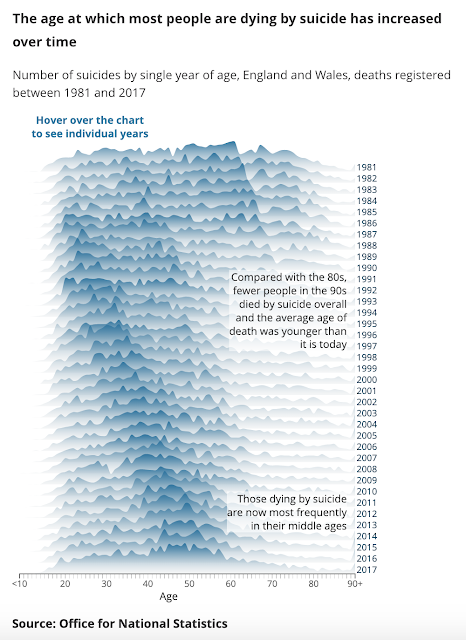 The age at which most people are dying by suicide has increased over time

Number of suicides by single year of age, England and Wales, deaths registered between 1981 and 2017

Hover over the chart to see individual years

1981
1982
1983
1984
1985
1986
1987
1988
1989
1990
1991
1992
1993
1994
1995
1996
1997
1998
1999
2000
2001
2002
2003
2004
2005
2006
2007
2008
2009
2010
2011
2012
2013
2014
2015
2016
2017

Compared with the 80s, fewer people in the 90s died by suicide overall and the average age of death was younger than it is today

Those dying by suicide are now most frequently in their middle ages

<10 20 30 40 50 60 70 80 90+

Age

Source: Office for National Statistics